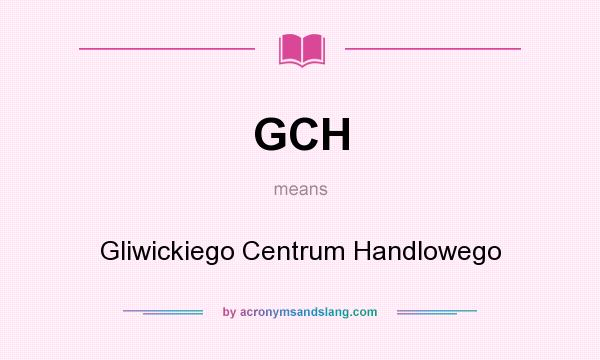 GCH

means

Gliwickiego Centrum Handlowego

by acronymsandslang.com